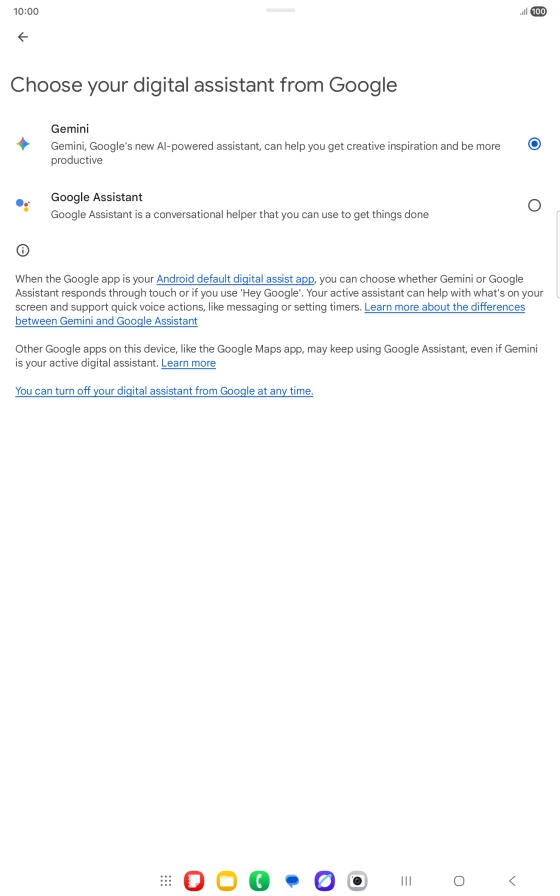 10:00

100

Choose your digital assistant from Google

Gemini
Gemini, Google's new AI-powered assistant, can help you get creative inspiration and be more productive

Google Assistant
Google Assistant is a conversational helper that you can use to get things done

When the Google app is your Android default digital assist app, you can choose whether Gemini or Google Assistant responds through touch or if you use 'Hey Google'. Your active assistant can help with what's on your screen and support quick voice actions, like messaging or setting timers. Learn more about the differences between Gemini and Google Assistant

Other Google apps on this device, like the Google Maps app, may keep using Google Assistant, even if Gemini is your active digital assistant. Learn more

You can turn off your digital assistant from Google at any time.